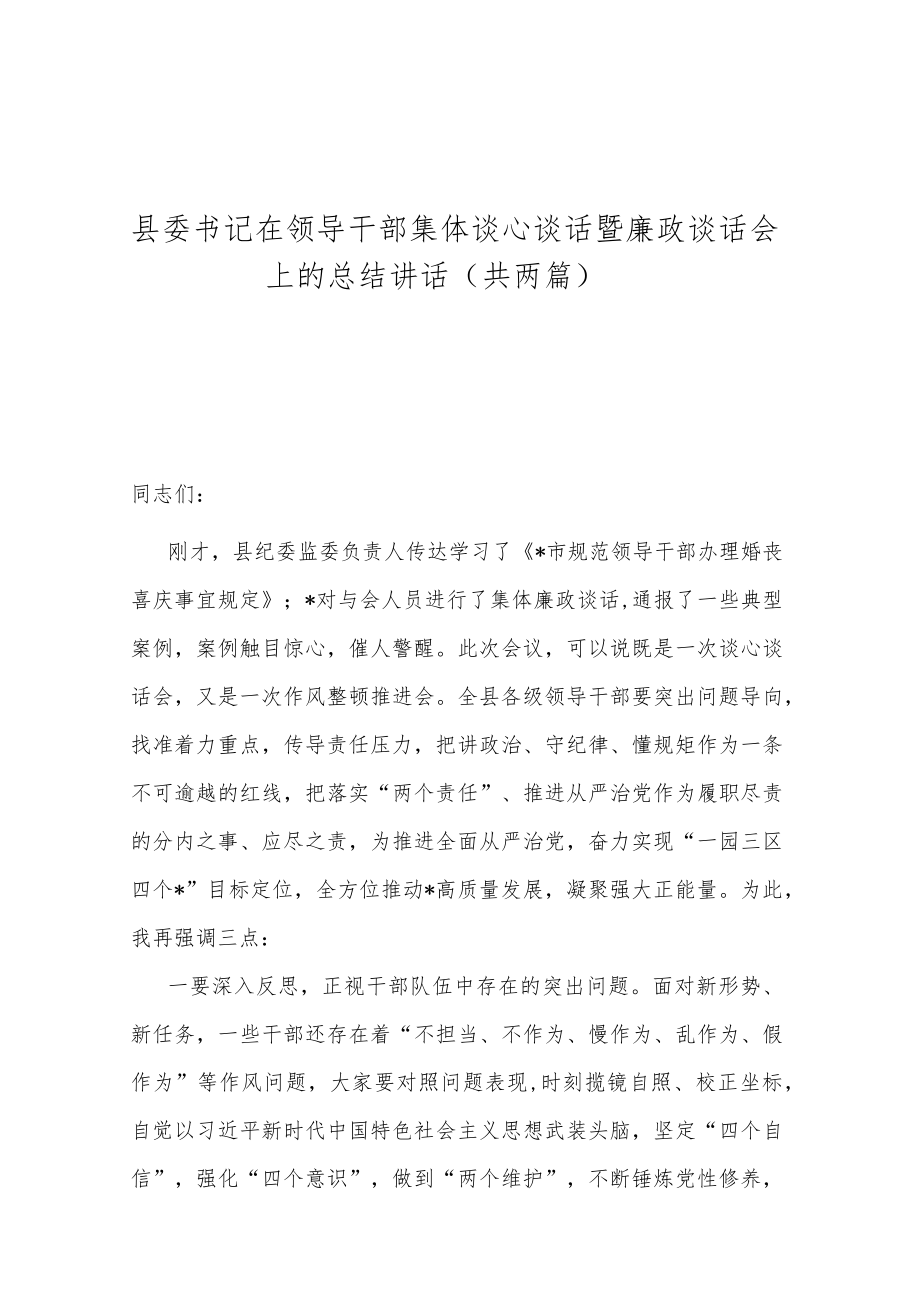 县委书记在领导干部集体谈心谈话暨廉政谈话会上的总结讲话（共两篇）

同志们：

刚才，县纪委监委负责人传达学习了《*市规范领导干部办理婚丧喜庆事宜规定》；*对与会人员进行了集体廉政谈话,通报了一些典型案例，案例触目惊心，催人警醒。此次会议，可以说既是一次谈心谈话会，又是一次作风整顿推进会。全县各级领导干部要突出问题导向，找准着力重点，传导责任压力，把讲政治、守纪律、懂规矩作为一条不可逾越的红线，把落实“两个责任”、推进从严治党作为履职尽责的分内之事、应尽之责，为推进全面从严治党，奋力实现“一园三区四个*”目标定位，全方位推动*高质量发展，凝聚强大正能量。为此，我再强调三点：

一要深入反思，正视干部队伍中存在的突出问题。面对新形势、新任务，一些干部还存在着“不担当、不作为、慢作为、乱作为、假作为”等作风问题，大家要对照问题表现,时刻揽镜自照、校正坐标，自觉以习近平新时代中国特色社会主义思想武装头脑，坚定“四个自信”，强化“四个意识”，做到“两个维护”，不断锤炼党性修养，